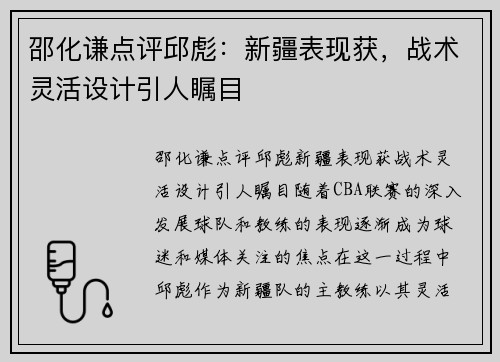 邵化谦点评邱彪：新疆表现获，战术灵活设计引人瞩目

邵化谦点评邱彪新疆表现获战术灵活设计引人瞩目随着CBA联赛的深入发展球队和教练的表现逐渐成为球迷和媒体关注的焦点在这一过程中邱彪作为新疆队的主教练以其灵活